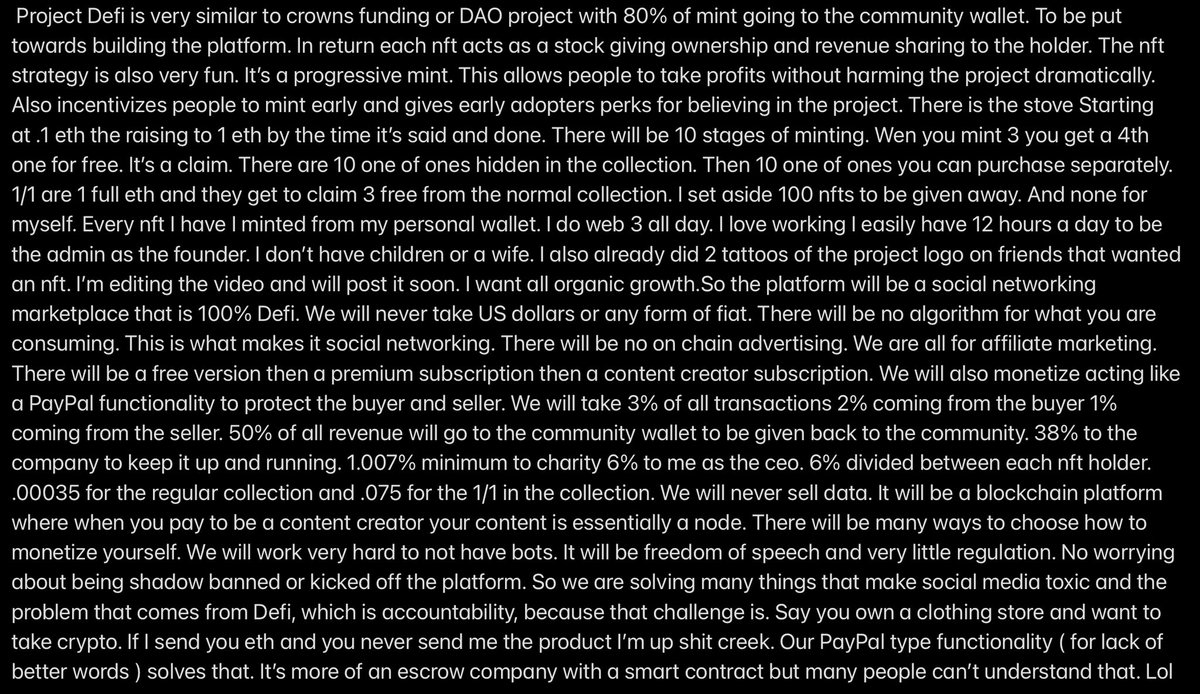 Project Defi is very similar to crowns funding or DAO project with 80% of mint going to the community wallet. To be put towards building the platform. In return each nft acts as a stock giving ownership and revenue sharing to the holder. The nft strategy is also very fun. It's a progressive mint. This allows people to take profits without harming the project dramatically. Also incentivizes people to mint early and gives early adopters perks for believing in the project. There is the stove Starting at .1 eth the raising to 1 eth by the time it's said and done. There will be 10 stages of minting. Wen you mint 3 you get a 4th one for free. It's a claim. There are 10 one of ones hidden in the collection. Then 10 one of ones you can purchase separately. 1/1 are 1 full eth and they get to claim 3 free from the normal collection. I set aside 100 nfts to be given away. And none for myself. Every nft I have I minted from my personal wallet. I do web 3 all day. I love working I easily have 12 hours a day to be the admin as the founder. I don't have children or a wife. I also already did 2 tattoos of the project logo on friends that wanted an nft. I'm editing the video and will post it soon. I want all organic growth.So the platform will be a social networking marketplace that is 100% Defi. We will never take US dollars or any form of fiat. There will be no algorithm for what you are consuming. This is what makes it social networking. There will be no on chain advertising. We are all for affiliate marketing. There will be a free version then a premium subscription then a content creator subscription. We will also monetize acting like a PayPal functionality to protect the buyer and seller. We will take 3% of all transactions 2% coming from the buyer 1% coming from the seller. 50% of all revenue will go to the community wallet to be given back to the community. 38% to the company to keep it up and running. 1.007% minimum to charity 6% to me as the ceo. 6% divided between each nft holder. .00035 for the regular collection and .075 for the 1/1 in the collection. We will never sell data. It will be a blockchain platform where when you pay to be a content creator your content is essentially a node. There will be many ways to choose how to monetize yourself. We will work very hard to not have bots. It will be freedom of speech and very little regulation. No worrying about being shadow banned or kicked off the platform. So we are solving many things that make social media toxic and the problem that comes from Defi, which is accountability, because that challenge is. Say you own a clothing store and want to take crypto. If I send you eth and you never send me the product I'm up shit creek. Our PayPal type functionality ( for lack of better words ) solves that. It's more of an escrow company with a smart contract but many people can't understand that. Lol